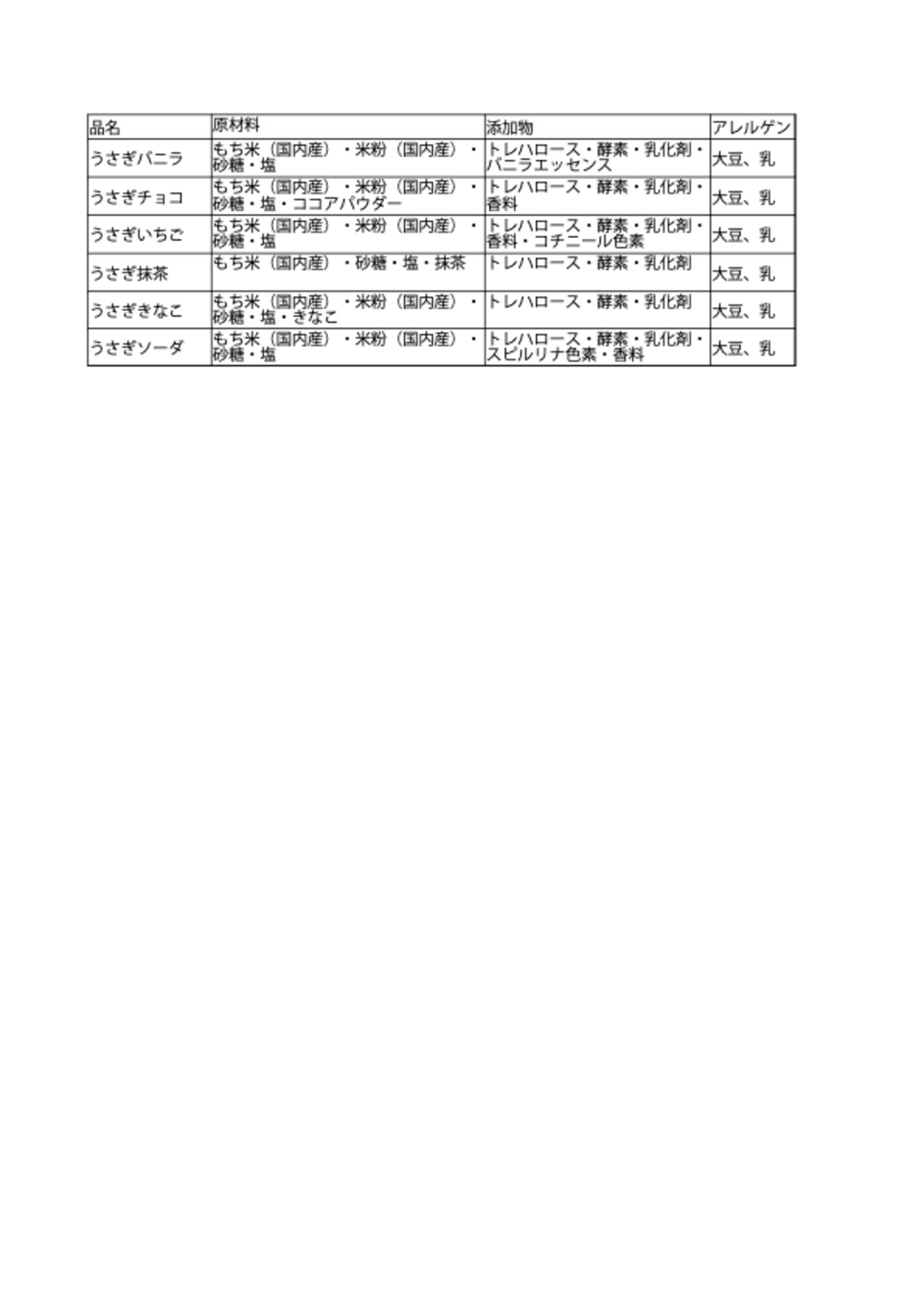 | 品名 | 原材料 | 添加物 | アレルゲン |
|---|---|---|---|
| うさぎバニラ | もち米（国内産）・米粉（国内産）・砂糖・塩 | トレハロース・酵素・乳化剤・バニラエッセンス | 大豆、乳 |
| うさぎチョコ | もち米（国内産）・米粉（国内産）・砂糖・塩・ココアパウダー | トレハロース・酵素・乳化剤・香料 | 大豆、乳 |
| うさぎいちご | もち米（国内産）・米粉（国内産）・砂糖・塩 | トレハロース・酵素・乳化剤・香料・コチニール色素 | 大豆、乳 |
| うさぎ抹茶 | もち米（国内産）・砂糖・塩・抹茶 | トレハロース・酵素・乳化剤 | 大豆、乳 |
| うさぎきなこ | もち米（国内産）・米粉（国内産）・砂糖・塩・きなこ | トレハロース・酵素・乳化剤 | 大豆、乳 |
| うさぎソーダ | もち米（国内産）・米粉（国内産）・砂糖・塩 | トレハロース・酵素・乳化剤・スピルリナ色素・香料 | 大豆、乳 |